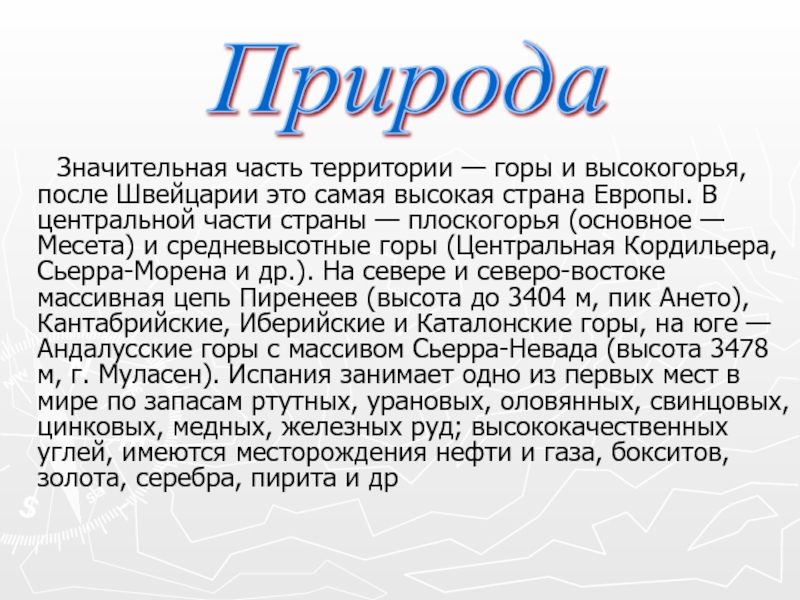 Природа

Значительная часть территории — горы и высокогорья, после Швейцарии это самая высокая страна Европы. В центральной части страны — плоскогорья (основное — Месета) и средневысотные горы (Центральная Кордильера, Сьерра-Морена и др.). На севере и северо-востоке массивная цепь Пиренеев (высота до 3404 м, пик Ането), Кантабрийские, Иберийские и Каталонские горы, на юге — Андалусские горы с массивом Сьерра-Невада (высота 3478 м, г. Муласен). Испания занимает одно из первых мест в мире по запасам ртутных, урановых, оловянных, свинцовых, цинковых, медных, железных руд; высококачественных углей, имеются месторождения нефти и газа, бокситов, золота, серебра, пирита и др